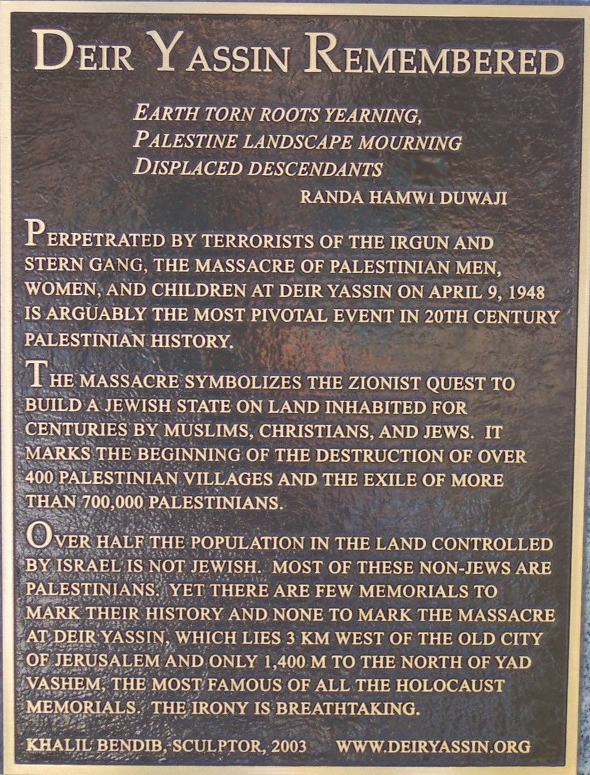 DEIR YASSIN REMEMBERED

EARTH TORN ROOTS YEARNING,
PALESTINE LANDSCAPE MOURNING
DISPLACED DESCENDANTS
RANDA HAMWI DUWAJI

PERPETRATED BY TERRORISTS OF THE IRGUN AND STERN GANG, THE MASSACRE OF PALESTINIAN MEN, WOMEN, AND CHILDREN AT DEIR YASSIN ON APRIL 9, 1948 IS ARGUABLY THE MOST PIVOTAL EVENT IN 20TH CENTURY PALESTINIAN HISTORY.

THE MASSACRE SYMBOLIZES THE ZIONIST QUEST TO BUILD A JEWISH STATE ON LAND INHABITED FOR CENTURIES BY MUSLIMS, CHRISTIANS, AND JEWS. IT MARKS THE BEGINNING OF THE DESTRUCTION OF OVER 400 PALESTINIAN VILLAGES AND THE EXILE OF MORE THAN 700,000 PALESTINIANS.

OVER HALF THE POPULATION IN THE LAND CONTROLLED BY ISRAEL IS NOT JEWISH. MOST OF THESE NON-JEWS ARE PALESTINIANS. YET THERE ARE FEW MEMORIALS TO MARK THEIR HISTORY AND NONE TO MARK THE MASSACRE AT DEIR YASSIN, WHICH LIES 3 KM WEST OF THE OLD CITY OF JERUSALEM AND ONLY 1,400 M TO THE NORTH OF YAD VASHEM, THE MOST FAMOUS OF ALL THE HOLOCAUST MEMORIALS. THE IRONY IS BREATHTAKING.

KHALIL BENDIB, SCULPTOR, 2003 WWW.DEIRYASSIN.ORG